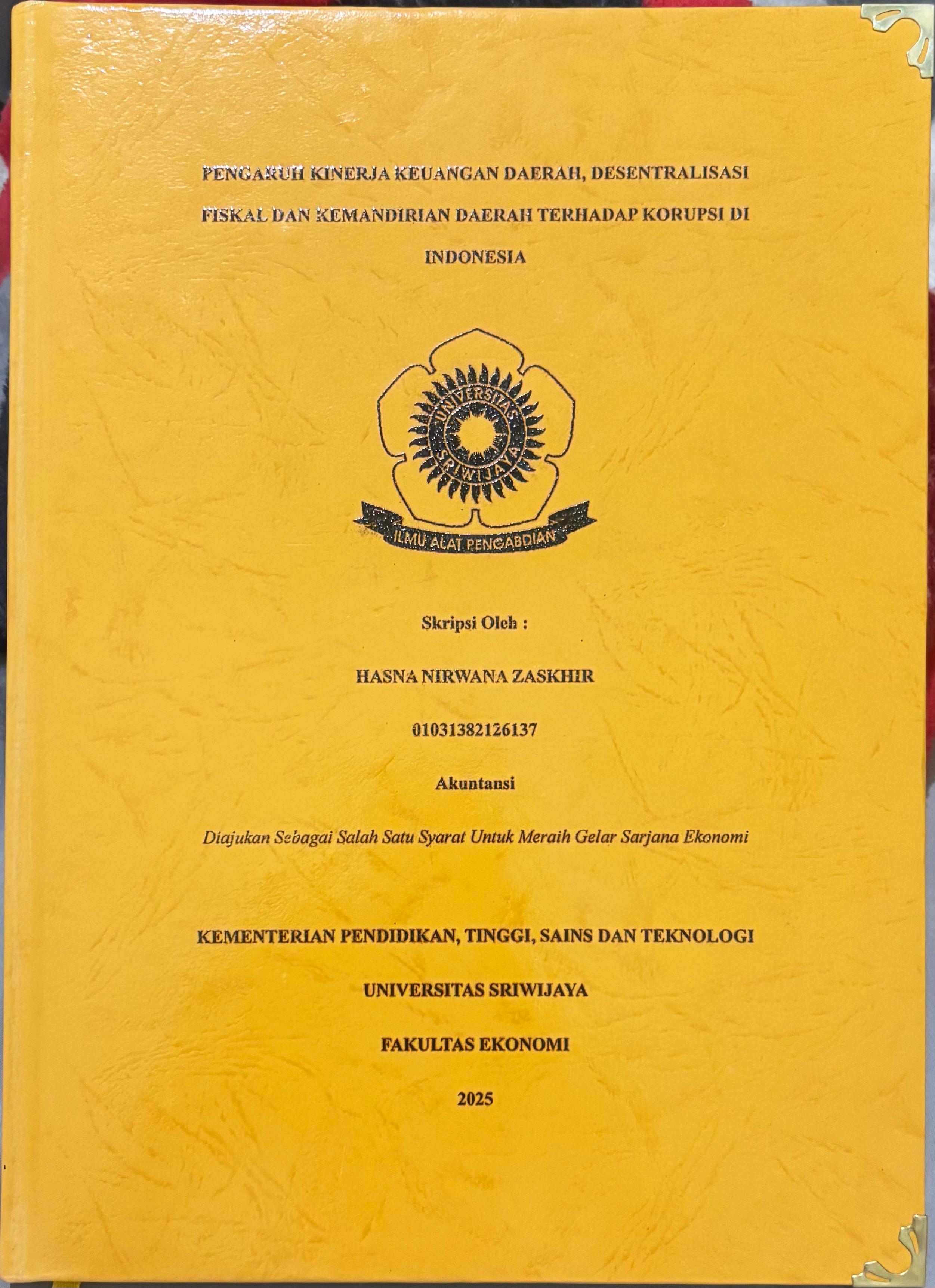 PENGARUH KINERJA KEUANGAN DAERAH, DESENTRALISASI FISKAL DAN KEMANDIRIAN DAERAH TERHADAP KORUPSI DI INDONESIA

UNIVERSITAS SRIWIJAYA

ILMU ALAT PENGABDIAN

Skripsi Oleh :

HASNA NIRWANA ZASKHIR

01031382126137

Akuntansi

Diajukan Sebagai Salah Satu Syarat Untuk Meraih Gelar Sarjana Ekonomi

KEMENTERIAN PENDIDIKAN, TINGGI, SAINS DAN TEKNOLOGI

UNIVERSITAS SRIWIJAYA

FAKULTAS EKONOMI

2025